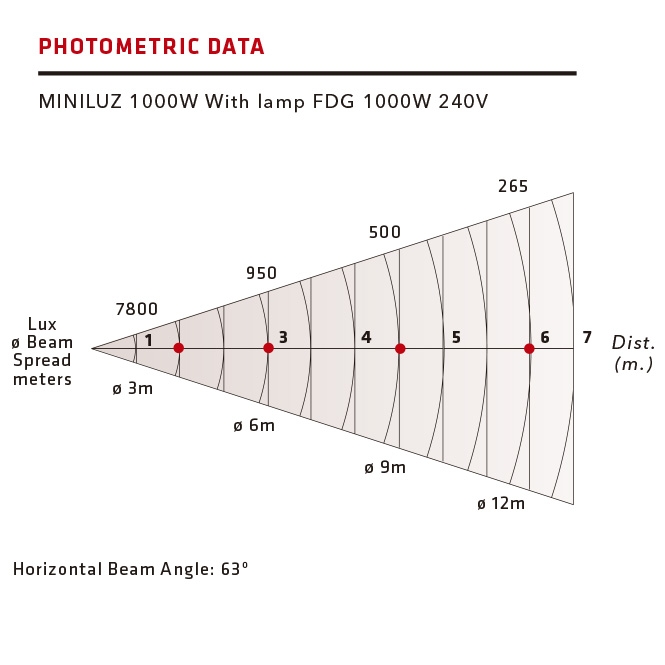 PHOTOMETRIC DATA

MINILUZ 1000W With lamp FDG 1000W 240V

265

500

950

7800

Lux
ø Beam
Spread
meters

1

3

4

5

6

7

Dist.
(m.)

ø 3m

ø 6m

ø 9m

ø 12m

Horizontal Beam Angle: 63°